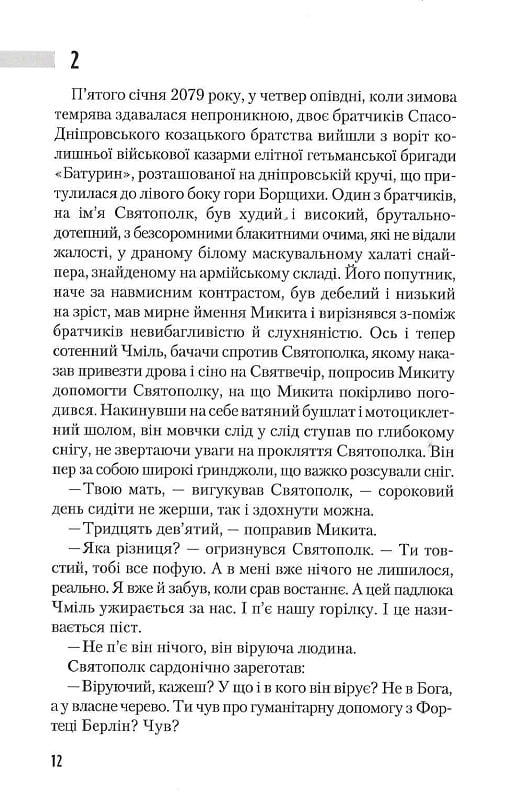 2

П'ятого січня 2079 року, у четвер опівдні, коли зимова темрява здавалася непроникною, двоє братчиків Спасо-Дніпровського козацького братства вийшли з воріт колишньої військової казарми елітної гетьманської бригади «Батурин», розташованої на дніпровській кручі, що притулилася до лівого боку гори Борщихи. Один з братчиків, на ім'я Святополк, був худий і високий, брутально-дотепний, з безсоромними блакитними очима, які не відали жалості, у драному білому маскувальному халаті снайпера, знайденому на армійському складі. Його попутник, наче за навмисним контрастом, був дебелий і низький на зріст, мав мирне ймення Микита і вирізнявся з-поміж братчиків невибагливістю й слухняністю. Ось і тепер сотенний Чміль, бачачи спротив Святополка, якому наказав привезти дрова і сіно на Святвечір, попросив Микиту допомогти Святополку, на що Микита покірливо погодився. Накинувши на себе ватяний бушлат і мотоциклетний шолом, він мовчки слід у слід ступав по глибокому снігу, не звертаючи уваги на прокляття Святополка. Він пер за собою широкі ґринджоли, що важко розсували сніг.

—Твою мать, — вигукував Святополк, — сороковий день сидіти не жерши, так і здохнути можна.

—Тридцять дев'ятий, — поправив Микита.

—Яка різниця? — огризнувся Святополк. — Ти товстий, тобі все пофую. А в мені вже нічого не лишилося, реально. Я вже й забув, коли срав востаннє. А цей падлюка Чміль ужирається за нас. І п'є нашу горілку. І це називається піст.

—Не п'є він нічого, він віруюча людина.

Святополк сардонічно зареготав:

—Віруючий, кажеш? У що і в кого він вірує? Не в Бога, а у власне черево. Ти чув про гуманітарну допомогу з Фортеці Берлін? Чув?

12